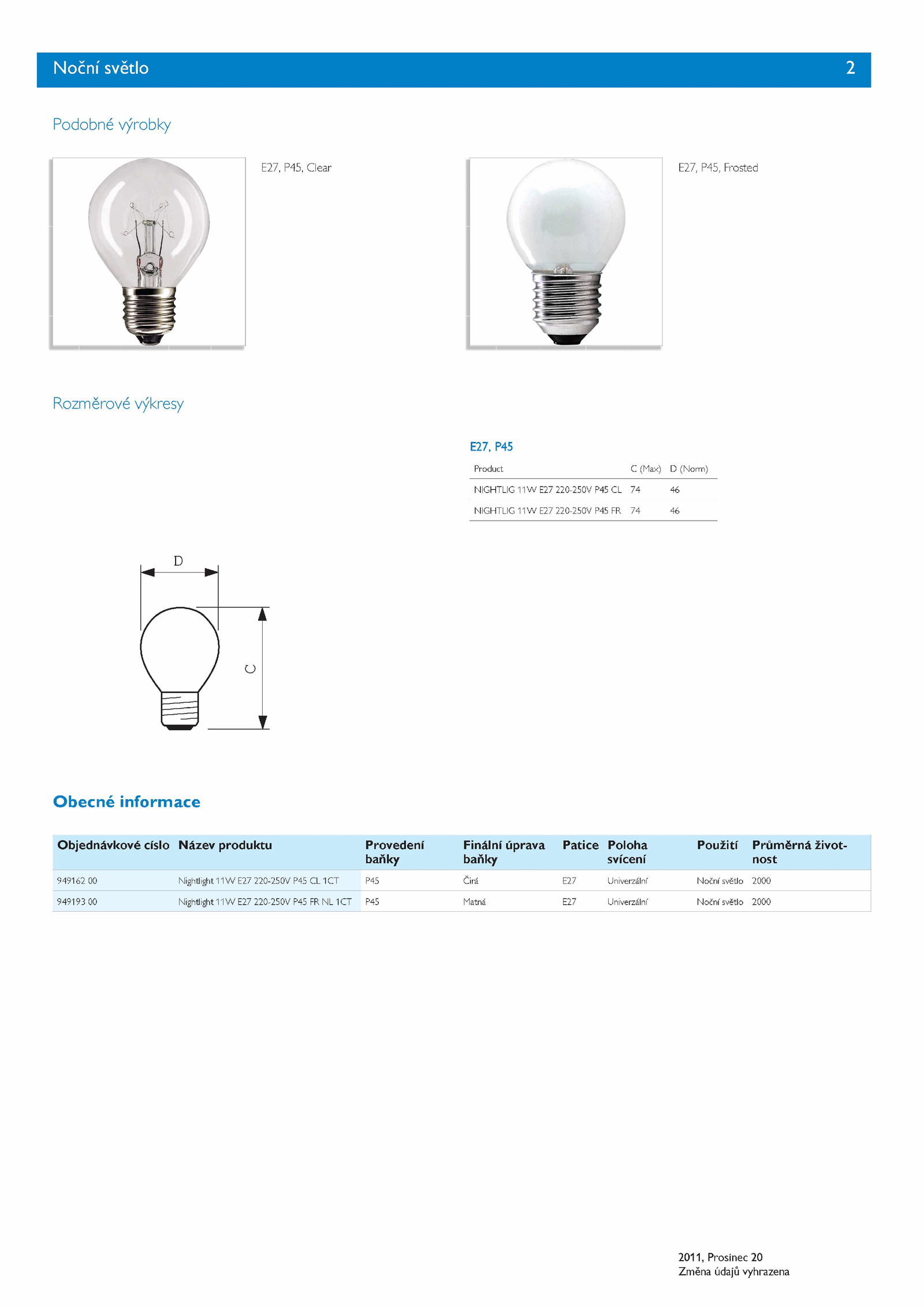 Noční světlo 2

Podobné výrobky

E27, P45, Clear

E27, P45, Frosted

Rozměrové výkresy

E27, P45

| Product | C (Max) | D (Norm) |
|---|---|---|
| NIGHTLIG 11W E27 220-250V P45 CL | 74 | 46 |
| NIGHTLIG 11W E27 220-250V P45 FR | 74 | 46 |

D

C

Obecné informace

| Objednávkové císlo | Název produktu | Provedení baňky | Finální úprava baňky | Patice | Poloha svícení | Použití | Průměrná životnost |
|---|---|---|---|---|---|---|---|
| 949162 00 | Nightlight 11W E27 220-250V P45 CL 1CT | P45 | Čirá | E27 | Univerzální | Noční světlo | 2000 |
| 949193 00 | Nightlight 11W E27 220-250V P45 FR NL 1CT | P45 | Matná | E27 | Univerzální | Noční světlo | 2000 |

2011, Prosinec 20
Změna údajů vyhrazena